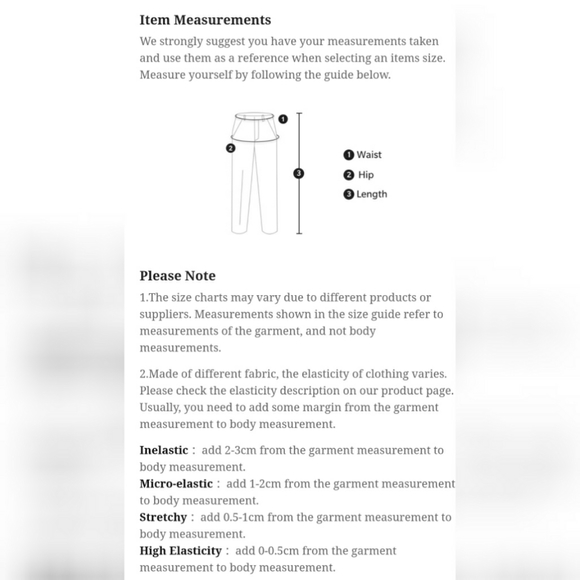 Item Measurements

We strongly suggest you have your measurements taken and use them as a reference when selecting an items size. Measure yourself by following the guide below.

1
2
3

1 Waist
2 Hip
3 Length

Please Note

1.The size charts may vary due to different products or suppliers. Measurements shown in the size guide refer to measurements of the garment, and not body measurements.

2.Made of different fabric, the elasticity of clothing varies. Please check the elasticity description on our product page. Usually, you need to add some margin from the garment measurement to body measurement.

Inelastic : add 2-3cm from the garment measurement to body measurement.
Micro-elastic : add 1-2cm from the garment measurement to body measurement.
Stretchy : add 0.5-1cm from the garment measurement to body measurement.
High Elasticity : add 0-0.5cm from the garment measurement to body measurement.